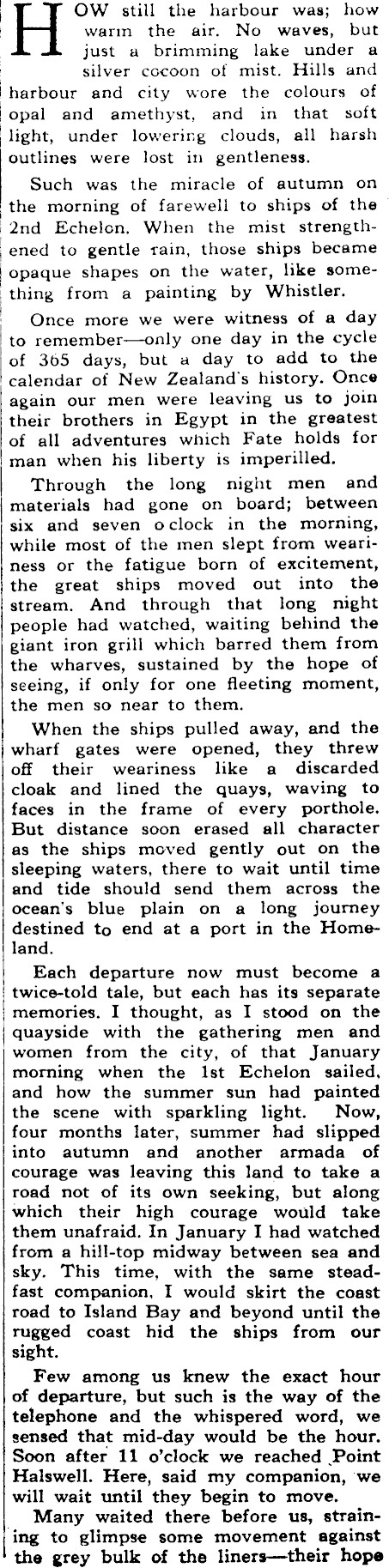 HOW still the harbour was; how warm the air. No waves, but just a brimming lake under a silver cocoon of mist. Hills and harbour and city wore the colours of opal and amethyst, and in that soft light, under lowering clouds, all harsh outlines were lost in gentleness.

Such was the miracle of autumn on the morning of farewell to ships of the 2nd Echelon. When the mist strengthened to gentle rain, those ships became opaque shapes on the water, like something from a painting by Whistler.

Once more we were witness of a day to remember—only one day in the cycle of 365 days, but a day to add to the calendar of New Zealand's history. Once again our men were leaving us to join their brothers in Egypt in the greatest of all adventures which Fate holds for man when his liberty is imperilled.

Through the long night men and materials had gone on board; between six and seven o clock in the morning, while most of the men slept from weariness or the fatigue born of excitement, the great ships moved out into the stream. And through that long night people had watched, waiting behind the giant iron grill which barred them from the wharves, sustained by the hope of seeing, if only for one fleeting moment, the men so near to them.

When the ships pulled away, and the wharf gates were opened, they threw off their weariness like a discarded cloak and lined the quays, waving to faces in the frame of every porthole. But distance soon erased all character as the ships moved gently out on the sleeping waters, there to wait until time and tide should send them across the ocean's blue plain on a long journey destined to end at a port in the Homeland.

Each departure now must become a twice-told tale, but each has its separate memories. I thought, as I stood on the quayside with the gathering men and women from the city, of that January morning when the 1st Echelon sailed, and how the summer sun had painted the scene with sparkling light. Now, four months later, summer had slipped into autumn and another armada of courage was leaving this land to take a road not of its own seeking, but along which their high courage would take them unafraid. In January I had watched from a hill-top midway between sea and sky. This time, with the same steadfast companion, I would skirt the coast road to Island Bay and beyond until the rugged coast hid the ships from our sight.

Few among us knew the exact hour of departure, but such is the way of the telephone and the whispered word, we sensed that mid-day would be the hour. Soon after 11 o'clock we reached Point Halswell. Here, said my companion, we will wait until they begin to move.

Many waited there before us, straining to glimpse some movement against the grey bulk of the liners—their hope